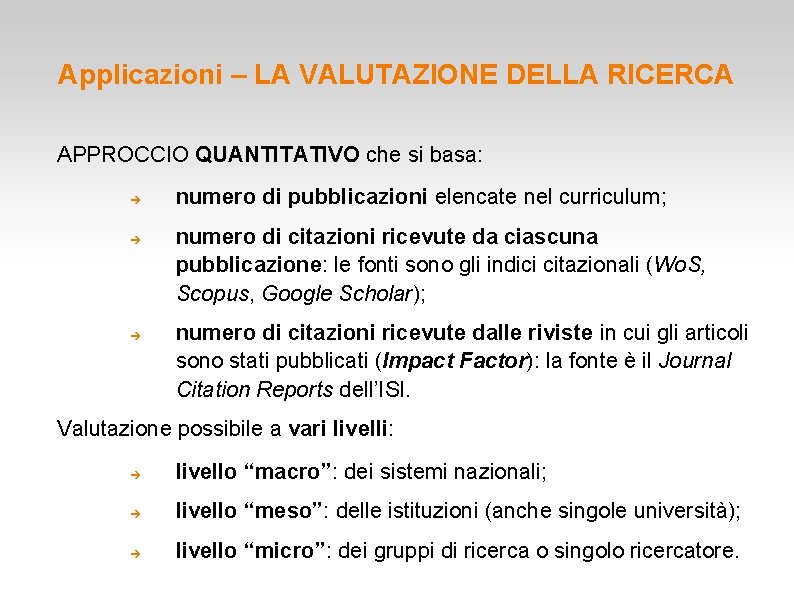 Applicazioni – LA VALUTAZIONE DELLA RICERCA

APPROCCIO QUANTITATIVO che si basa:

➔ numero di pubblicazioni elencate nel curriculum;

➔ numero di citazioni ricevute da ciascuna pubblicazione: le fonti sono gli indici citazionali (WoS, Scopus, Google Scholar);

➔ numero di citazioni ricevute dalle riviste in cui gli articoli sono stati pubblicati (Impact Factor): la fonte è il Journal Citation Reports dell'ISI.

Valutazione possibile a vari livelli:

➔ livello "macro": dei sistemi nazionali;

➔ livello "meso": delle istituzioni (anche singole università);

➔ livello "micro": dei gruppi di ricerca o singolo ricercatore.